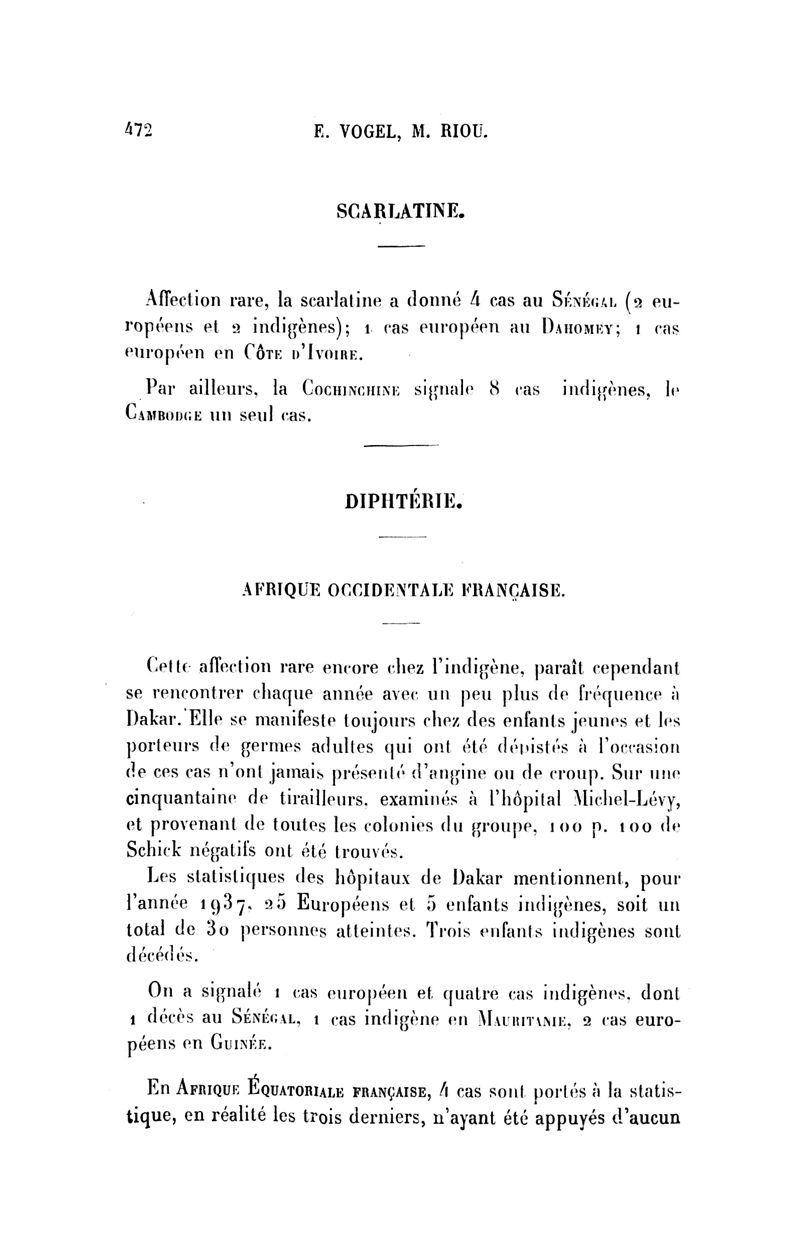 472 E. VOGEL, M. RIOU.

SCARLATINE.

Affection rare, la scarlatine a donné 4 cas au Sénégal (2 européens et 2 indigènes); 1 cas européen au Dahomey; 1 cas européen en Côte d'Ivoire.

Par ailleurs, la Cochinchine signale 8 cas indigènes, le Cambodge un seul cas.

DIPHTÉRIE.

AFRIQUE OCCIDENTALE FRANÇAISE.

Cette affection rare encore chez l'indigène, paraît cependant se rencontrer chaque année avec un peu plus de fréquence à Dakar. Elle se manifeste toujours chez des enfants jeunes et les porteurs de germes adultes qui ont été dépistés à l'occasion de ces cas n'ont jamais présenté d'angine ou de croup. Sur une cinquantaine de tirailleurs, examinés à l'hôpital Michel-Lévy, et provenant de toutes les colonies du groupe, 100 p. 100 de Schick négatifs ont été trouvés.

Les statistiques des hôpitaux de Dakar mentionnent, pour l'année 1937, 25 Européens et 5 enfants indigènes, soit un total de 30 personnes atteintes. Trois enfants indigènes sont décédés.

On a signalé 1 cas européen et quatre cas indigènes, dont 1 décès au Sénégal, 1 cas indigène en Mauritanie, 2 cas européens en Guinée.

En Afrique Équatoriale française, 4 cas sont portés à la statistique, en réalité les trois derniers, n'ayant été appuyés d'aucun